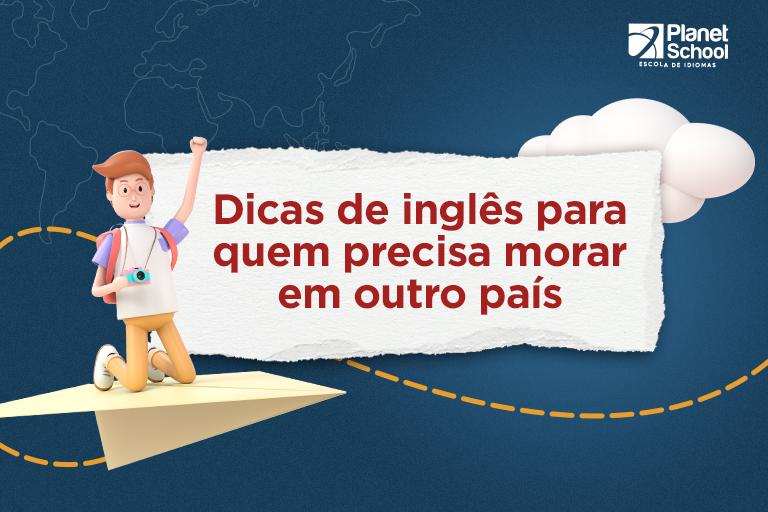 Planet School
ESCOLA DE IDIOMAS

Dicas de inglês para quem precisa morar em outro país